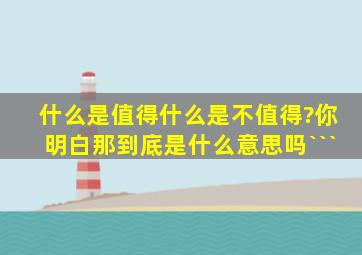 什么是值得什么是不值得?你明白那到底是什么意思吗```